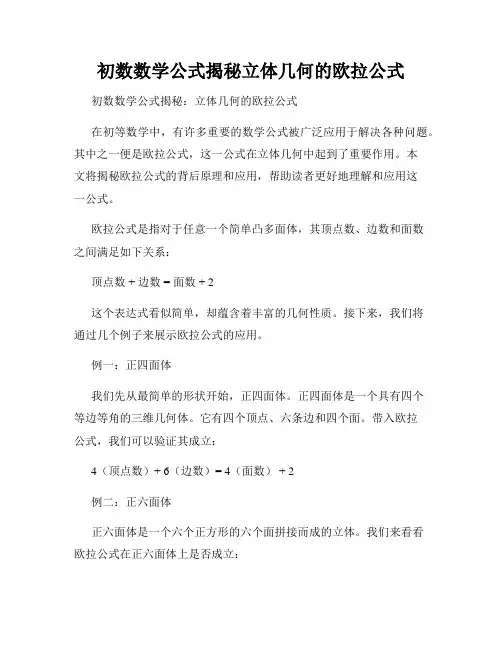 初数数学公式揭秘立体几何的欧拉公式

初数数学公式揭秘：立体几何的欧拉公式

在初等数学中，有许多重要的数学公式被广泛应用于解决各种问题。其中之一便是欧拉公式，这一公式在立体几何中起到了重要作用。本文将揭秘欧拉公式的背后原理和应用，帮助读者更好地理解和应用这一公式。

欧拉公式是指对于任意一个简单凸多面体，其顶点数、边数和面数之间满足如下关系：

顶点数 + 边数 = 面数 + 2

这个表达式看似简单，却蕴含着丰富的几何性质。接下来，我们将通过几个例子来展示欧拉公式的应用。

例一：正四面体

我们先从最简单的形状开始，正四面体。正四面体是一个具有四个等边等角的三维几何体。它有四个顶点、六条边和四个面。带入欧拉公式，我们可以验证其成立：

4（顶点数）+ 6（边数）= 4（面数） + 2

例二：正六面体

正六面体是一个六个正方形的六个面拼接而成的立体。我们来看看欧拉公式在正六面体上是否成立：